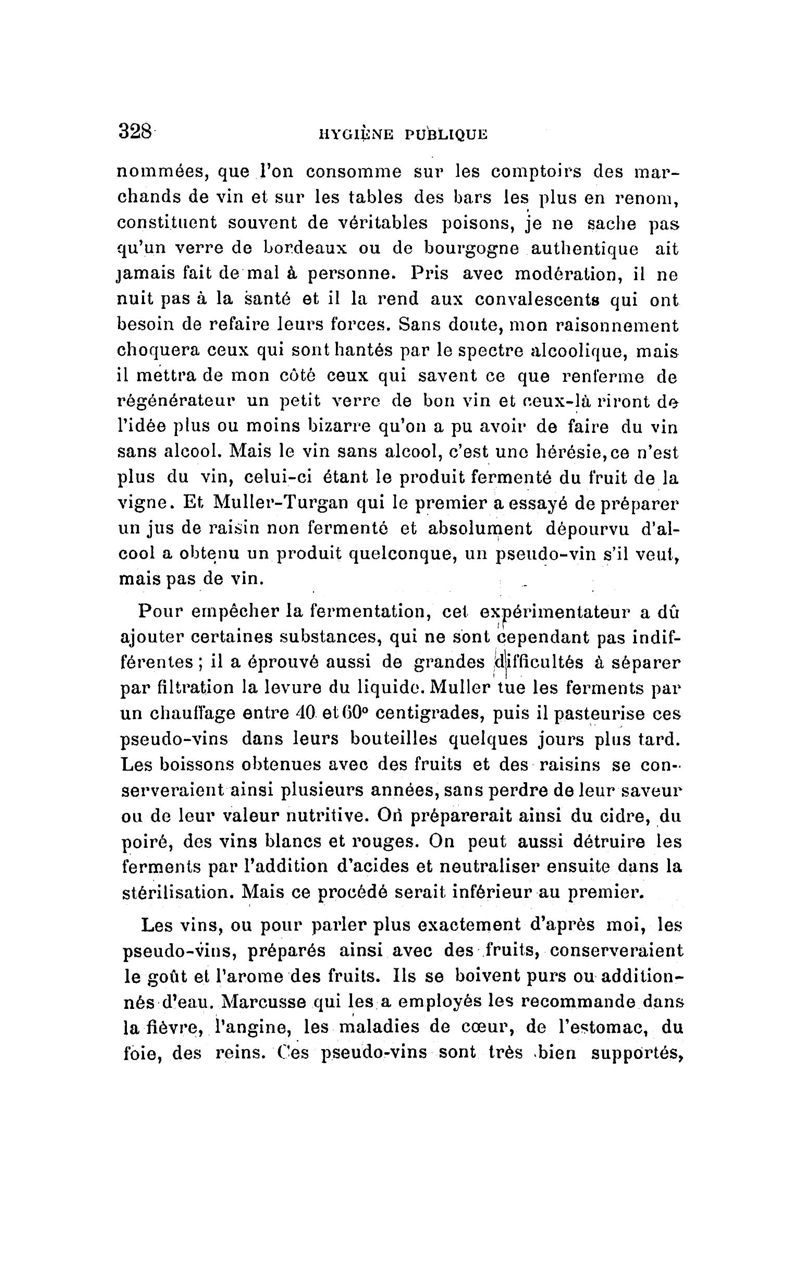 328 HYGIÈNE PUBLIQUE

nommées, que l'on consomme sur les comptoirs des marchands de vin et sur les tables des bars les plus en renom, constituent souvent de véritables poisons, je ne sache pas qu'un verre de bordeaux ou de bourgogne authentique ait jamais fait de mal à personne. Pris avec modération, il ne nuit pas à la santé et il la rend aux convalescents qui ont besoin de refaire leurs forces. Sans doute, mon raisonnement choquera ceux qui sont hantés par le spectre alcoolique, mais il mettra de mon côté ceux qui savent ce que renferme de régénérateur un petit verre de bon vin et ceux-là riront de l'idée plus ou moins bizarre qu'on a pu avoir de faire du vin sans alcool. Mais le vin sans alcool, c'est une hérésie, ce n'est plus du vin, celui-ci étant le produit fermenté du fruit de la vigne. Et Muller-Turgan qui le premier a essayé de préparer un jus de raisin non fermenté et absolument dépourvu d'alcool a obtenu un produit quelconque, un pseudo-vin s'il veut, mais pas de vin.

Pour empêcher la fermentation, cet expérimentateur a dû ajouter certaines substances, qui ne sont cependant pas indifférentes ; il a éprouvé aussi de grandes difficultés à séparer par filtration la levure du liquide. Muller tue les ferments par un chauffage entre 40 et 60° centigrades, puis il pasteurise ces pseudo-vins dans leurs bouteilles quelques jours plus tard. Les boissons obtenues avec des fruits et des raisins se conserveraient ainsi plusieurs années, sans perdre de leur saveur ou de leur valeur nutritive. On préparerait ainsi du cidre, du poiré, des vins blancs et rouges. On peut aussi détruire les ferments par l'addition d'acides et neutraliser ensuite dans la stérilisation. Mais ce procédé serait inférieur au premier.

Les vins, ou pour parler plus exactement d'après moi, les pseudo-vins, préparés ainsi avec des fruits, conserveraient le goût et l'arome des fruits. Ils se boivent purs ou additionnés d'eau. Marcusse qui les a employés les recommande dans la fièvre, l'angine, les maladies de cœur, de l'estomac, du foie, des reins. Ces pseudo-vins sont très bien supportés,